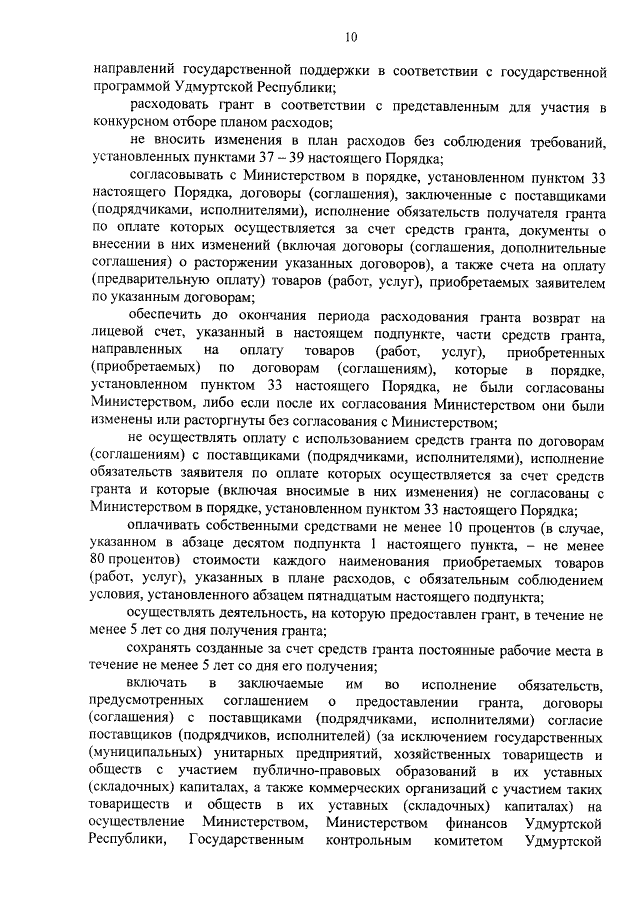 10

направлений государственной поддержки в соответствии с государственной программой Удмуртской Республики;

расходовать грант в соответствии с представленным для участия в конкурсном отборе планом расходов;

не вносить изменения в план расходов без соблюдения требований, установленных пунктами 37 – 39 настоящего Порядка;

согласовывать с Министерством в порядке, установленном пунктом 33 настоящего Порядка, договоры (соглашения), заключенные с поставщиками (подрядчиками, исполнителями), исполнение обязательств получателя гранта по оплате которых осуществляется за счет средств гранта, документы о внесении в них изменений (включая договоры (соглашения, дополнительные соглашения) о расторжении указанных договоров), а также счета на оплату (предварительную оплату) товаров (работ, услуг), приобретаемых заявителем по указанным договорам;

обеспечить до окончания периода расходования гранта возврат на лицевой счет, указанный в настоящем подпункте, части средств гранта, направленных на оплату товаров (работ, услуг), приобретенных (приобретаемых) по договорам (соглашениям), которые в порядке, установленном пунктом 33 настоящего Порядка, не были согласованы Министерством, либо если после их согласования Министерством они были изменены или расторгнуты без согласования с Министерством;

не осуществлять оплату с использованием средств гранта по договорам (соглашениям) с поставщиками (подрядчиками, исполнителями), исполнение обязательств заявителя по оплате которых осуществляется за счет средств гранта и которые (включая вносимые в них изменения) не согласованы с Министерством в порядке, установленном пунктом 33 настоящего Порядка;

оплачивать собственными средствами не менее 10 процентов (в случае, указанном в абзаце десятом подпункта 1 настоящего пункта, – не менее 80 процентов) стоимости каждого наименования приобретаемых товаров (работ, услуг), указанных в плане расходов, с обязательным соблюдением условия, установленного абзацем пятнадцатым настоящего подпункта;

осуществлять деятельность, на которую предоставлен грант, в течение не менее 5 лет со дня получения гранта;

сохранять созданные за счет средств гранта постоянные рабочие места в течение не менее 5 лет со дня его получения;

включать в заключаемые им во исполнение обязательств, предусмотренных соглашением о предоставлении гранта, договоры (соглашения) с поставщиками (подрядчиками, исполнителями) согласие поставщиков (подрядчиков, исполнителей) (за исключением государственных (муниципальных) унитарных предприятий, хозяйственных товариществ и обществ с участием публично-правовых образований в их уставных (складочных) капиталах, а также коммерческих организаций с участием таких товариществ и обществ в их уставных (складочных) капиталах) на осуществление Министерством, Министерством финансов Удмуртской Республики, Государственным контрольным комитетом Удмуртской